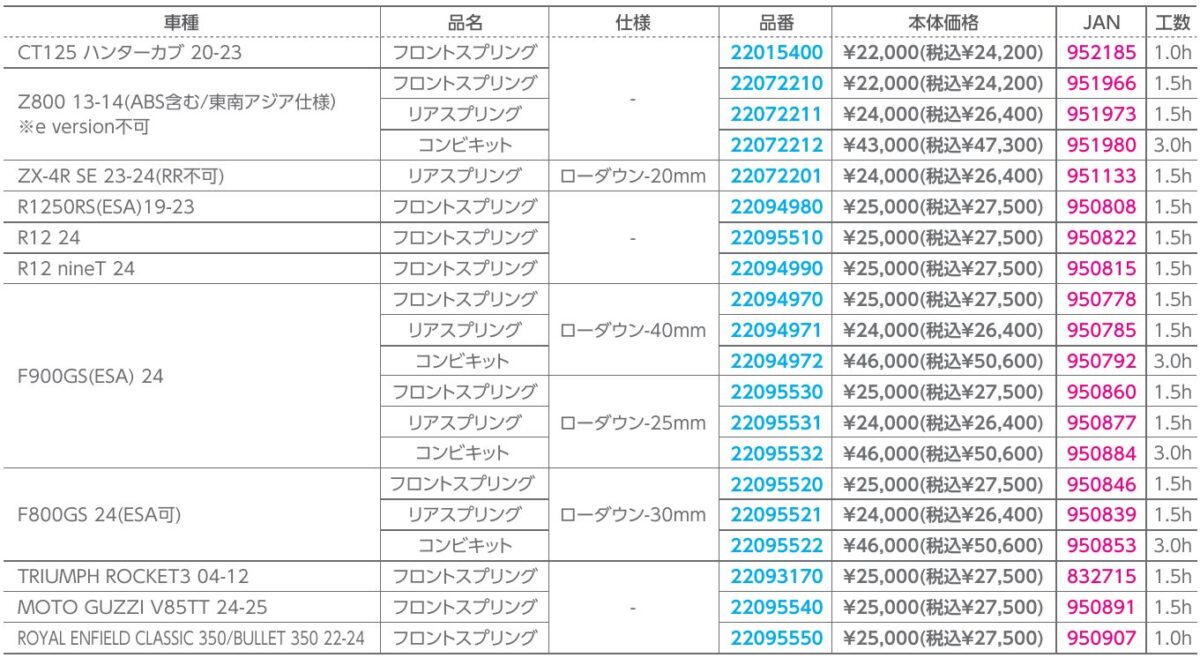 | 車種 | 品名 | 仕様 | 品番 | 本体価格 | JAN | 工数 |
|---|---|---|---|---|---|---|
| CT125 ハンターカブ 20-23 | フロントスプリング | - | 22015400 | ¥22,000(税込¥24,200) | 952185 | 1.0h |
| Z800 13-14(ABS含む/東南アジア仕様) ※e version不可 | フロントスプリング | | 22072210 | ¥22,000(税込¥24,200) | 951966 | 1.5h |
| | リアスプリング | | 22072211 | ¥24,000(税込¥26,400) | 951973 | 1.5h |
| | コンビキット | | 22072212 | ¥43,000(税込¥47,300) | 951980 | 3.0h |
| ZX-4R SE 23-24(RR不可) | リアスプリング | ローダウン-20mm | 22072201 | ¥24,000(税込¥26,400) | 951133 | 1.5h |
| R1250RS(ESA)19-23 | フロントスプリング | - | 22094980 | ¥25,000(税込¥27,500) | 950808 | 1.5h |
| R12 24 | フロントスプリング | | 22095510 | ¥25,000(税込¥27,500) | 950822 | 1.5h |
| R12 nineT 24 | フロントスプリング | | 22094990 | ¥25,000(税込¥27,500) | 950815 | 1.5h |
| F900GS(ESA) 24 | フロントスプリング | ローダウン-40mm | 22094970 | ¥25,000(税込¥27,500) | 950778 | 1.5h |
| | リアスプリング | | 22094971 | ¥24,000(税込¥26,400) | 950785 | 1.5h |
| | コンビキット | | 22094972 | ¥46,000(税込¥50,600) | 950792 | 3.0h |
| | フロントスプリング | ローダウン-25mm | 22095530 | ¥25,000(税込¥27,500) | 950860 | 1.5h |
| | リアスプリング | | 22095531 | ¥24,000(税込¥26,400) | 950877 | 1.5h |
| | コンビキット | | 22095532 | ¥46,000(税込¥50,600) | 950884 | 3.0h |
| F800GS 24(ESA可) | フロントスプリング | ローダウン-30mm | 22095520 | ¥25,000(税込¥27,500) | 950846 | 1.5h |
| | リアスプリング | | 22095521 | ¥24,000(税込¥26,400) | 950839 | 1.5h |
| | コンビキット | | 22095522 | ¥46,000(税込¥50,600) | 950853 | 3.0h |
| TRIUMPH ROCKET3 04-12 | フロントスプリング | - | 22093170 | ¥25,000(税込¥27,500) | 832715 | 1.5h |
| MOTO GUZZI V85TT 24-25 | フロントスプリング | | 22095540 | ¥25,000(税込¥27,500) | 950891 | 1.5h |
| ROYAL ENFIELD CLASSIC 350/BULLET 350 22-24 | フロントスプリング | | 22095550 | ¥25,000(税込¥27,500) | 950907 | 1.0h |